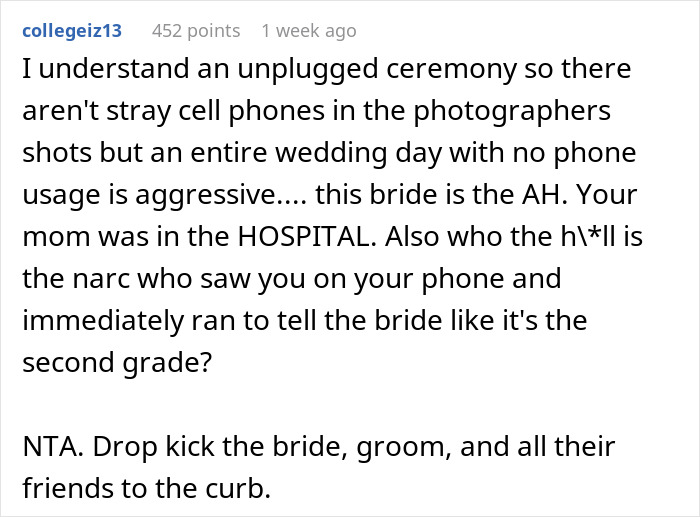 collegeiz13 452 points 1 week ago

I understand an unplugged ceremony so there aren't stray cell phones in the photographers shots but an entire wedding day with no phone usage is aggressive.... this bride is the AH. Your mom was in the HOSPITAL. Also who the h\*ll is the narc who saw you on your phone and immediately ran to tell the bride like it's the second grade?

NTA. Drop kick the bride, groom, and all their friends to the curb.